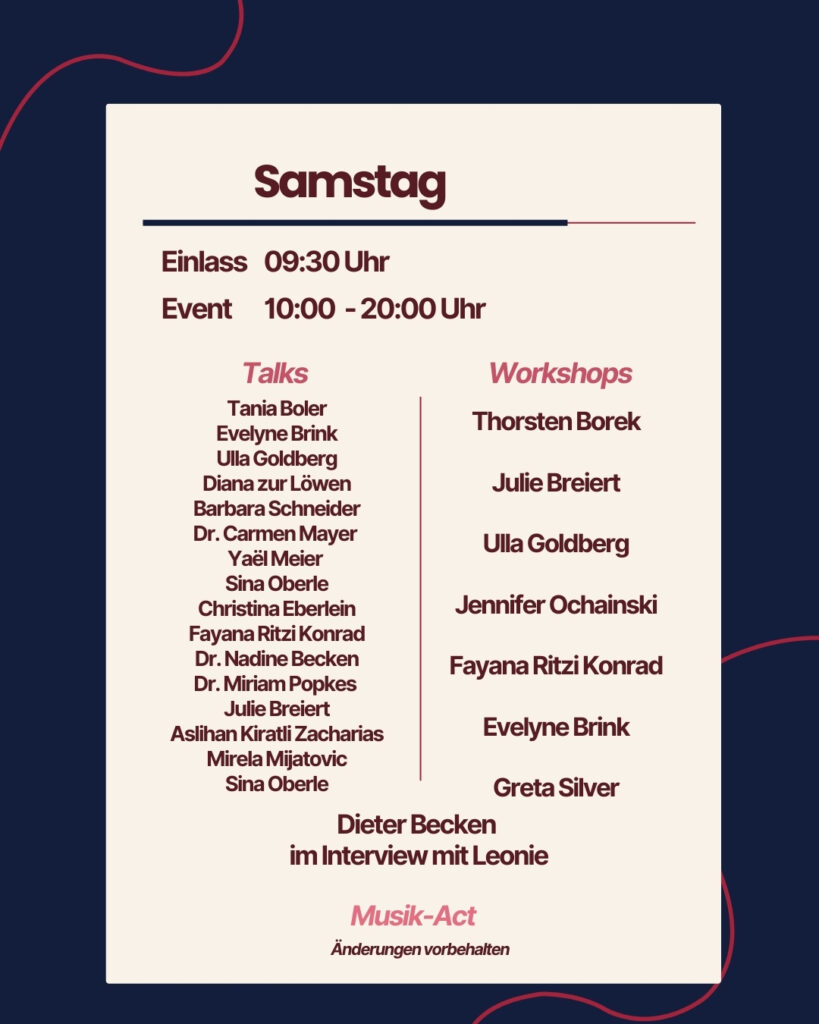 Samstag

Einlass 09:30 Uhr

Event 10:00 - 20:00 Uhr

Talks

Tania Boler
Evelyne Brink
Ulla Goldberg
Diana zur Löwen
Barbara Schneider
Dr. Carmen Mayer
Yaël Meier
Sina Oberle
Christina Eberlein
Fayana Ritzi Konrad
Dr. Nadine Becken
Dr. Miriam Popkes
Julie Breiert
Aslihan Kiratli Zacharias
Mirela Mijatovic
Sina Oberle

Workshops

Thorsten Borek

Julie Breiert

Ulla Goldberg

Jennifer Ochainski

Fayana Ritzi Konrad

Evelyne Brink

Greta Silver

Dieter Becken
im Interview mit Leonie

Musik-Act

Änderungen vorbehalten